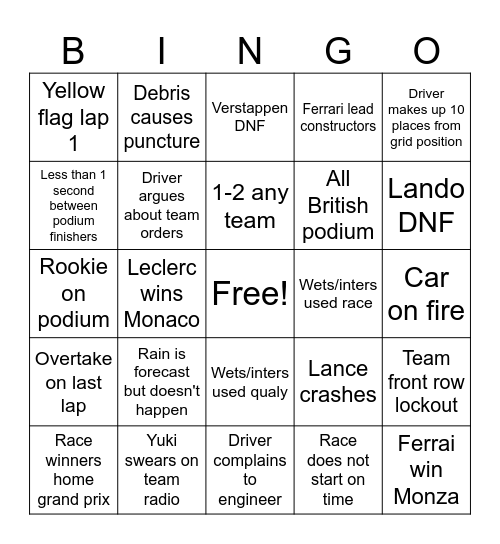 | B | I | N | G | O |
|---|---|---|---|---|
| Yellow flag lap 1 | Debris causes puncture | Verstappen DNF | Ferrari lead constructors | Driver makes up 10 places from grid position |
| Less than 1 second between podium finishers | Driver argues about team orders | 1-2 any team | All British podium | Lando DNF |
| Rookie on podium | Leclerc wins Monaco | Free! | Wets/inters used race | Car on fire |
| Overtake on last lap | Rain is forecast but doesn't happen | Wets/inters used qualy | Lance crashes | Team front row lockout |
| Race winners home grand prix | Yuki swears on team radio | Driver complains to engineer | Race does not start on time | Ferrai win Monza |